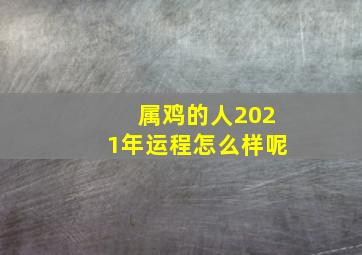 属鸡的人2021年运程怎么样呢